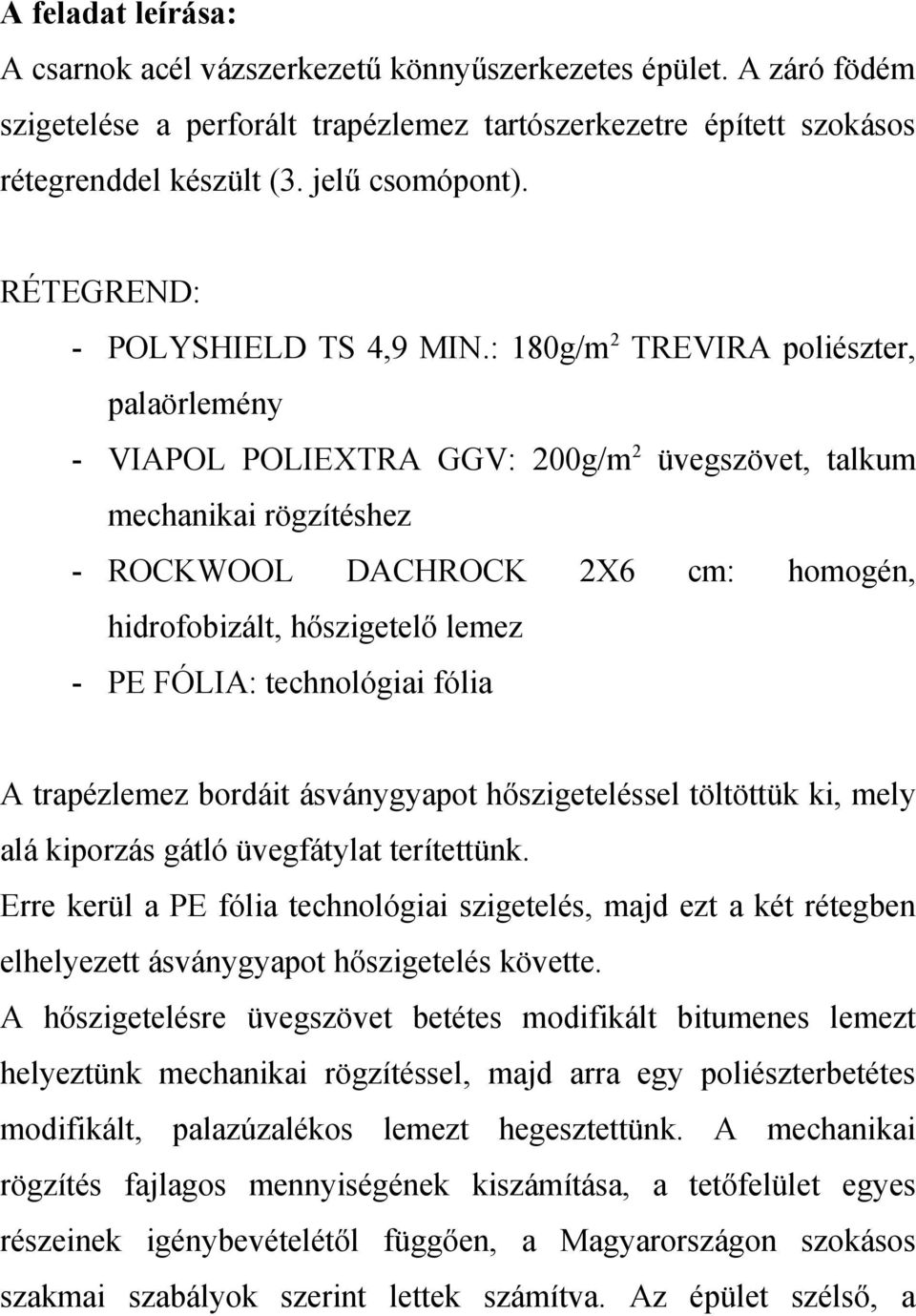 A feladat leírása:

A csarnok acél vázszerkezetű könnyűszerkezetes épület. A záró födém szigetelése a perforált trapézlemez tartószerkezetre épített szokásos rétegrenddel készült (3. jelű csomópont).

RÉTEGREND:

- POLYSHIELD TS 4,9 MIN.: 180g/m$^2$ TREVIRA poliészter, palaörlemény
- VIAPOL POLIEXTRA GGV: 200g/m$^2$ üvegszövet, talkum mechanikai rögzítéshez
- ROCKWOOL DACHROCK 2X6 cm: homogén, hidrofobizált, hőszigetelő lemez
- PE FÓLIA: technológiai fólia

A trapézlemez bordáit ásványgyapot hőszigeteléssel töltöttük ki, mely alá kiporzás gátló üvegfátylat terítettünk.
Erre kerül a PE fólia technológiai szigetelés, majd ezt a két rétegben elhelyezett ásványgyapot hőszigetelés követte.
A hőszigetelésre üvegszövet betétes modifikált bitumenes lemezt helyeztünk mechanikai rögzítéssel, majd arra egy poliészterbetétes modifikált, palazúzalékos lemezt hegesztettünk. A mechanikai rögzítés fajlagos mennyiségének kiszámítása, a tetőfelület egyes részeinek igénybevételétől függően, a Magyarországon szokásos szakmai szabályok szerint lettek számítva. Az épület szélső, a